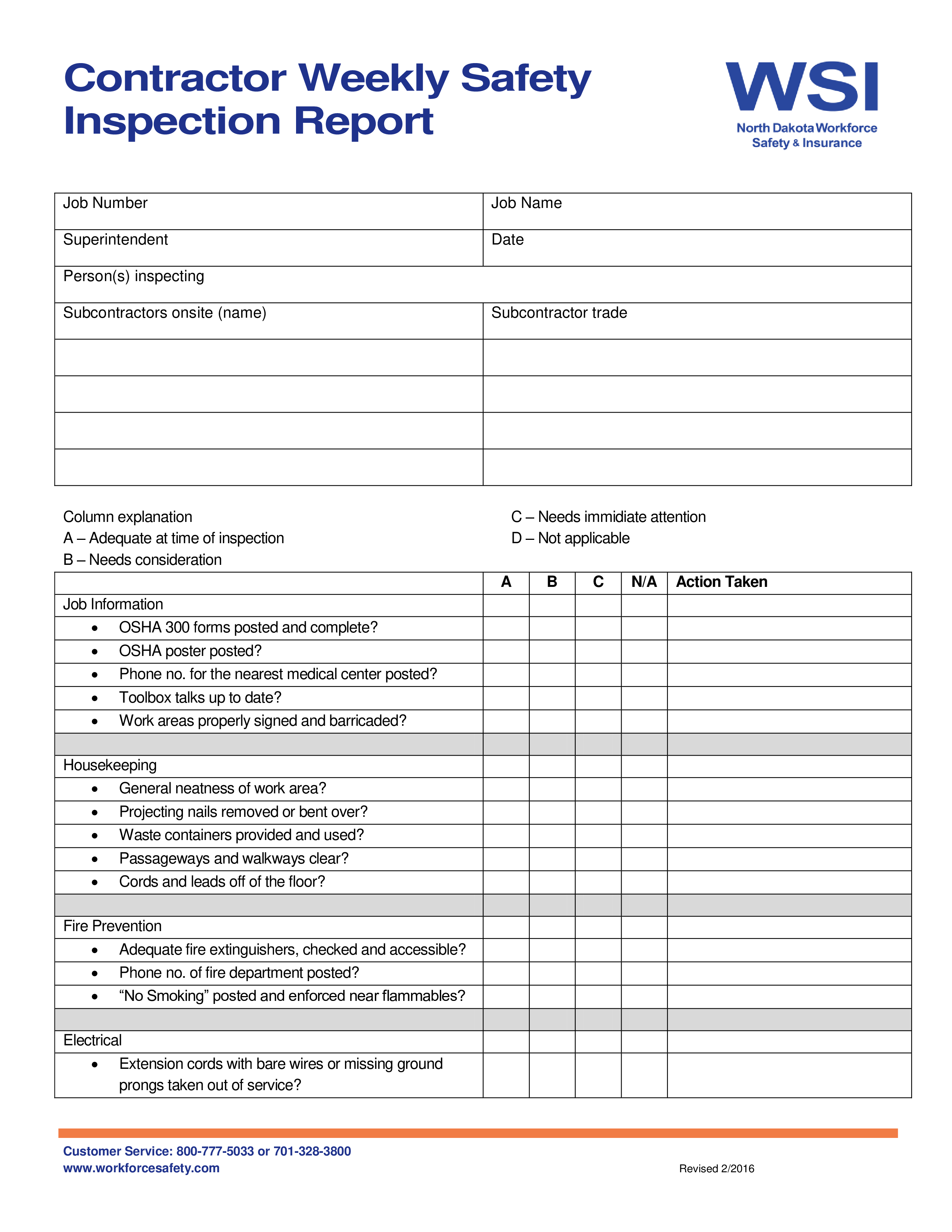 Contractor Weekly Safety Inspection Report

WSI
North Dakota Workforce Safety & Insurance

| Job Number | Job Name |
|---|---|
| Superintendent | Date |
| Person(s) inspecting | |
| Subcontractors onsite (name) | Subcontractor trade |
| | |
| | |
| | |
| | |

Column explanation
A – Adequate at time of inspection
B – Needs consideration
C – Needs immidiate attention
D – Not applicable

| | A | B | C | N/A | Action Taken |
|---|---|---|---|---|---|
| Job Information | | | | | |
| • OSHA 300 forms posted and complete? | | | | | |
| • OSHA poster posted? | | | | | |
| • Phone no. for the nearest medical center posted? | | | | | |
| • Toolbox talks up to date? | | | | | |
| • Work areas properly signed and barricaded? | | | | | |
| | | | | | |
| Housekeeping | | | | | |
| • General neatness of work area? | | | | | |
| • Projecting nails removed or bent over? | | | | | |
| • Waste containers provided and used? | | | | | |
| • Passageways and walkways clear? | | | | | |
| • Cords and leads off of the floor? | | | | | |
| | | | | | |
| Fire Prevention | | | | | |
| • Adequate fire extinguishers, checked and accessible? | | | | | |
| • Phone no. of fire department posted? | | | | | |
| • “No Smoking” posted and enforced near flammables? | | | | | |
| | | | | | |
| Electrical | | | | | |
| • Extension cords with bare wires or missing ground prongs taken out of service? | | | | | |

Customer Service: 800-777-5033 or 701-328-3800
www.workforcesafety.com
Revised 2/2016